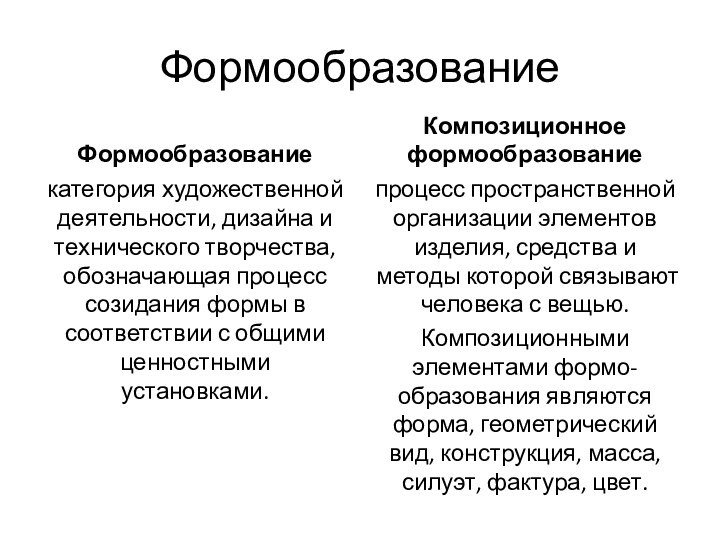 Формообразование

Формообразование

категория художественной деятельности, дизайна и технического творчества, обозначающая процесс созидания формы в соответствии с общими ценностными установками.

Композиционное формообразование

процесс пространственной организации элементов изделия, средства и методы которой связывают человека с вещью.

Композиционными элементами формообразования являются форма, геометрический вид, конструкция, масса, силуэт, фактура, цвет.